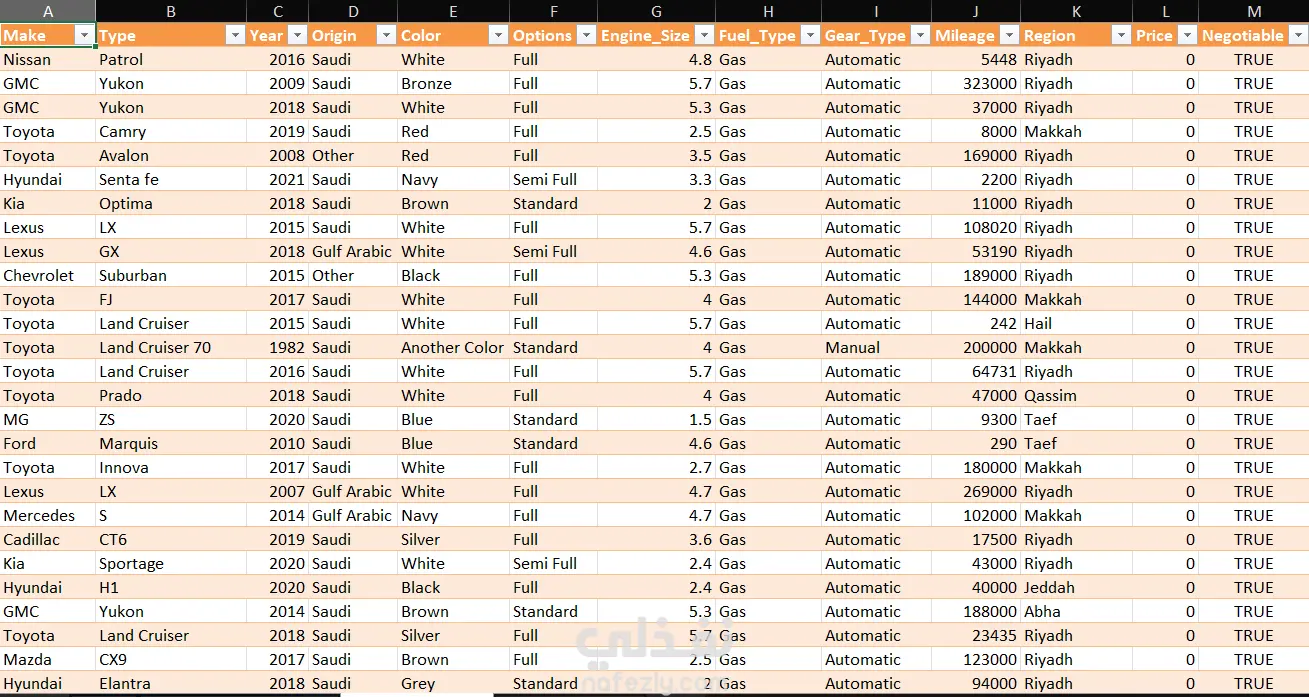 | A | B | C | D | E | F | G | H | I | J | K | L | M |
|---|---|---|---|---|---|---|---|---|---|---|---|---|
| Make | Type | Year | Origin | Color | Options | Engine_Size | Fuel_Type | Gear_Type | Mileage | Region | Price | Negotiable |
| Nissan | Patrol | 2016 | Saudi | White | Full | 4.8 | Gas | Automatic | 5448 | Riyadh | 0 | TRUE |
| GMC | Yukon | 2009 | Saudi | Bronze | Full | 5.7 | Gas | Automatic | 323000 | Riyadh | 0 | TRUE |
| GMC | Yukon | 2018 | Saudi | White | Full | 5.3 | Gas | Automatic | 37000 | Riyadh | 0 | TRUE |
| Toyota | Camry | 2019 | Saudi | Red | Full | 2.5 | Gas | Automatic | 8000 | Makkah | 0 | TRUE |
| Toyota | Avalon | 2008 | Other | Red | Full | 3.5 | Gas | Automatic | 169000 | Riyadh | 0 | TRUE |
| Hyundai | Senta fe | 2021 | Saudi | Navy | Semi Full | 3.3 | Gas | Automatic | 2200 | Riyadh | 0 | TRUE |
| Kia | Optima | 2018 | Saudi | Brown | Standard | 2 | Gas | Automatic | 11000 | Riyadh | 0 | TRUE |
| Lexus | LX | 2015 | Saudi | White | Full | 5.7 | Gas | Automatic | 108020 | Riyadh | 0 | TRUE |
| Lexus | GX | 2018 | Gulf Arabic | White | Semi Full | 4.6 | Gas | Automatic | 53190 | Riyadh | 0 | TRUE |
| Chevrolet | Suburban | 2015 | Other | Black | Full | 5.3 | Gas | Automatic | 189000 | Riyadh | 0 | TRUE |
| Toyota | FJ | 2017 | Saudi | White | Full | 4 | Gas | Automatic | 144000 | Makkah | 0 | TRUE |
| Toyota | Land Cruiser | 2015 | Saudi | White | Full | 5.7 | Gas | Automatic | 242 | Hail | 0 | TRUE |
| Toyota | Land Cruiser 70 | 1982 | Saudi | Another Color | Standard | 4 | Gas | Manual | 200000 | Makkah | 0 | TRUE |
| Toyota | Land Cruiser | 2016 | Saudi | White | Full | 5.7 | Gas | Automatic | 64731 | Riyadh | 0 | TRUE |
| Toyota | Prado | 2018 | Saudi | White | Full | 4 | Gas | Automatic | 47000 | Qassim | 0 | TRUE |
| MG | ZS | 2020 | Saudi | Blue | Standard | 1.5 | Gas | Automatic | 9300 | Taef | 0 | TRUE |
| Ford | Marquis | 2010 | Saudi | Blue | Standard | 4.6 | Gas | Automatic | 290 | Taef | 0 | TRUE |
| Toyota | Innova | 2017 | Saudi | White | Full | 2.7 | Gas | Automatic | 180000 | Makkah | 0 | TRUE |
| Lexus | LX | 2007 | Gulf Arabic | White | Full | 4.7 | Gas | Automatic | 269000 | Riyadh | 0 | TRUE |
| Mercedes | S | 2014 | Gulf Arabic | Navy | Full | 4.7 | Gas | Automatic | 102000 | Makkah | 0 | TRUE |
| Cadillac | CT6 | 2019 | Saudi | Silver | Full | 3.6 | Gas | Automatic | 17500 | Riyadh | 0 | TRUE |
| Kia | Sportage | 2020 | Saudi | White | Semi Full | 2.4 | Gas | Automatic | 43000 | Riyadh | 0 | TRUE |
| Hyundai | H1 | 2020 | Saudi | Black | Full | 2.4 | Gas | Automatic | 40000 | Jeddah | 0 | TRUE |
| GMC | Yukon | 2014 | Saudi | Brown | Standard | 5.3 | Gas | Automatic | 188000 | Abha | 0 | TRUE |
| Toyota | Land Cruiser | 2018 | Saudi | Silver | Full | 5.7 | Gas | Automatic | 23435 | Riyadh | 0 | TRUE |
| Mazda | CX9 | 2017 | Saudi | Brown | Full | 2.5 | Gas | Automatic | 123000 | Riyadh | 0 | TRUE |
| Hyundai | Elantra | 2018 | Saudi | Grey | Standard | 2 | Gas | Automatic | 94000 | Riyadh | 0 | TRUE |

نفذلي
nafezly.com